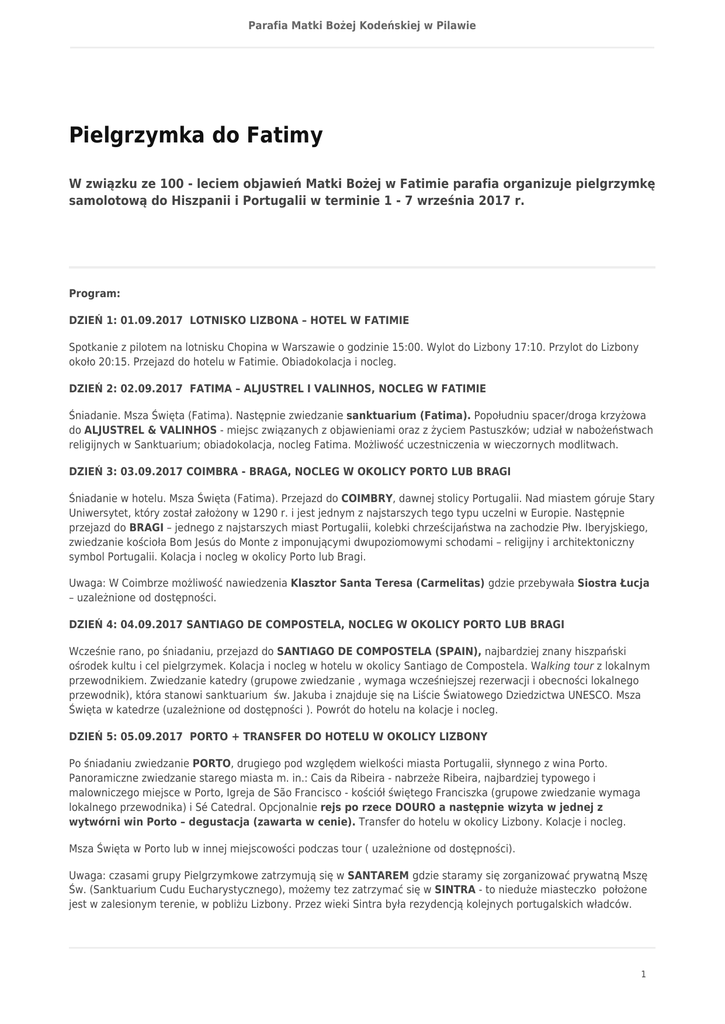 Parafia Matki Bożej Kodeńskiej w Pilawie

Pielgrzymka do Fatimy

W związku ze 100 - leciem objawień Matki Bożej w Fatimie parafia organizuje pielgrzymkę samolotową do Hiszpanii i Portugalii w terminie 1 - 7 września 2017 r.

Program:

DZIEŃ 1: 01.09.2017 LOTNISKO LIZBONA – HOTEL W FATIMIE

Spotkanie z pilotem na lotnisku Chopina w Warszawie o godzinie 15:00. Wylot do Lizbony 17:10. Przylot do Lizbony około 20:15. Przejazd do hotelu w Fatimie. Obiadokolacja i nocleg.

DZIEŃ 2: 02.09.2017 FATIMA – ALJUSTREL I VALINHOS, NOCLEG W FATIMIE

Śniadanie. Msza Święta (Fatima). Następnie zwiedzanie sanktuarium (Fatima). Popołudniu spacer/droga krzyżowa do ALJUSTREL & VALINHOS - miejsc związanych z objawieniami oraz z życiem Pastuszków; udział w nabożeństwach religijnych w Sanktuarium; obiadokolacja, nocleg Fatima. Możliwość uczestniczenia w wieczornych modlitwach.

DZIEŃ 3: 03.09.2017 COIMBRA - BRAGA, NOCLEG W OKOLICY PORTO LUB BRAGI

Śniadanie w hotelu. Msza Święta (Fatima). Przejazd do COIMBRY, dawnej stolicy Portugalii. Nad miastem góruje Stary Uniwersytet, który został założony w 1290 r. i jest jednym z najstarszych tego typu uczelni w Europie. Następnie przejazd do BRAGI – jednego z najstarszych miast Portugalii, kolebki chrześcijaństwa na zachodzie Płw. Iberyjskiego, zwiedzanie kościoła Bom Jesús do Monte z imponującymi dwupoziomowymi schodami – religijny i architektoniczny symbol Portugalii. Kolacja i nocleg w okolicy Porto lub Bragi.

Uwaga: W Coimbrze możliwość nawiedzenia Klasztor Santa Teresa (Carmelitas) gdzie przebywała Siostra Łucja – uzależnione od dostępności.

DZIEŃ 4: 04.09.2017 SANTIAGO DE COMPOSTELA, NOCLEG W OKOLICY PORTO LUB BRAGI

Wcześnie rano, po śniadaniu, przejazd do SANTIAGO DE COMPOSTELA (SPAIN), najbardziej znany hiszpański ośrodek kultu i cel pielgrzymek. Kolacja i nocleg w hotelu w okolicy Santiago de Compostela. Walking tour z lokalnym przewodnikiem. Zwiedzanie katedry (grupowe zwiedzanie , wymaga wcześniejszej rezerwacji i obecności lokalnego przewodnik), która stanowi sanktuarium św. Jakuba i znajduje się na Liście Światowego Dziedzictwa UNESCO. Msza Święta w katedrze (uzależnione od dostępności ). Powrót do hotelu na kolacje i nocleg.

DZIEŃ 5: 05.09.2017 PORTO + TRANSFER DO HOTELU W OKOLICY LIZBONY

Po śniadaniu zwiedzanie PORTO, drugiego pod względem wielkości miasta Portugalii, słynnego z wina Porto. Panoramiczne zwiedzanie starego miasta m. in.: Cais da Ribeira - nabrzeże Ribeira, najbardziej typowego i malowniczego miejsce w Porto, Igreja de São Francisco - kościół świętego Franciszka (grupowe zwiedzanie wymaga lokalnego przewodnika) i Sé Catedral. Opcjonalnie rejs po rzece DOURO a następnie wizyta w jednej z wytwórni win Porto – degustacja (zawarta w cenie). Transfer do hotelu w okolicy Lizbony. Kolacje i nocleg.

Msza Święta w Porto lub w innej miejscowości podczas tour ( uzależnione od dostępności).

Uwaga: czasami grupy Pielgrzymkowe zatrzymują się w SANTAREM gdzie staramy się zorganizować prywatną Mszę Św. (Sanktuarium Cudu Eucharystycznego), możemy tez zatrzymać się w SINTRA - to nieduże miasteczko położone jest w zalesionym terenie, w pobliżu Lizbony. Przez wieki Sintra była rezydencją kolejnych portugalskich władców.

1